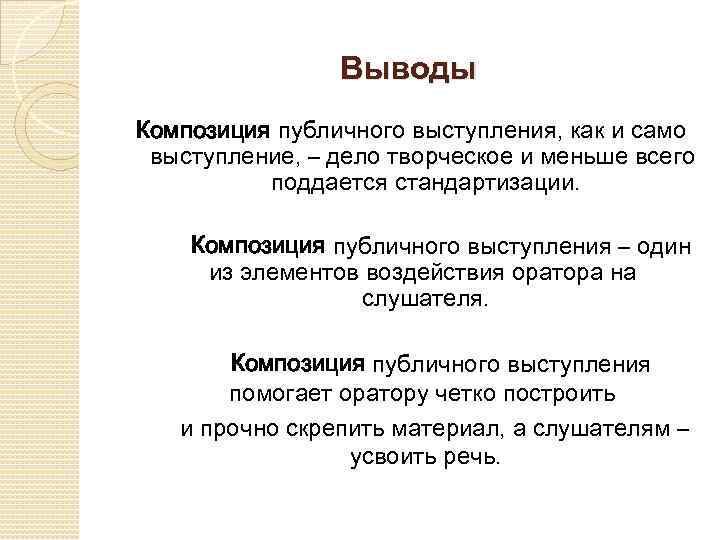 Выводы

Композиция публичного выступления, как и само выступление, – дело творческое и меньше всего поддается стандартизации.

Композиция публичного выступления – один из элементов воздействия оратора на слушателя.

Композиция публичного выступления помогает оратору четко построить и прочно скрепить материал, а слушателям – усвоить речь.